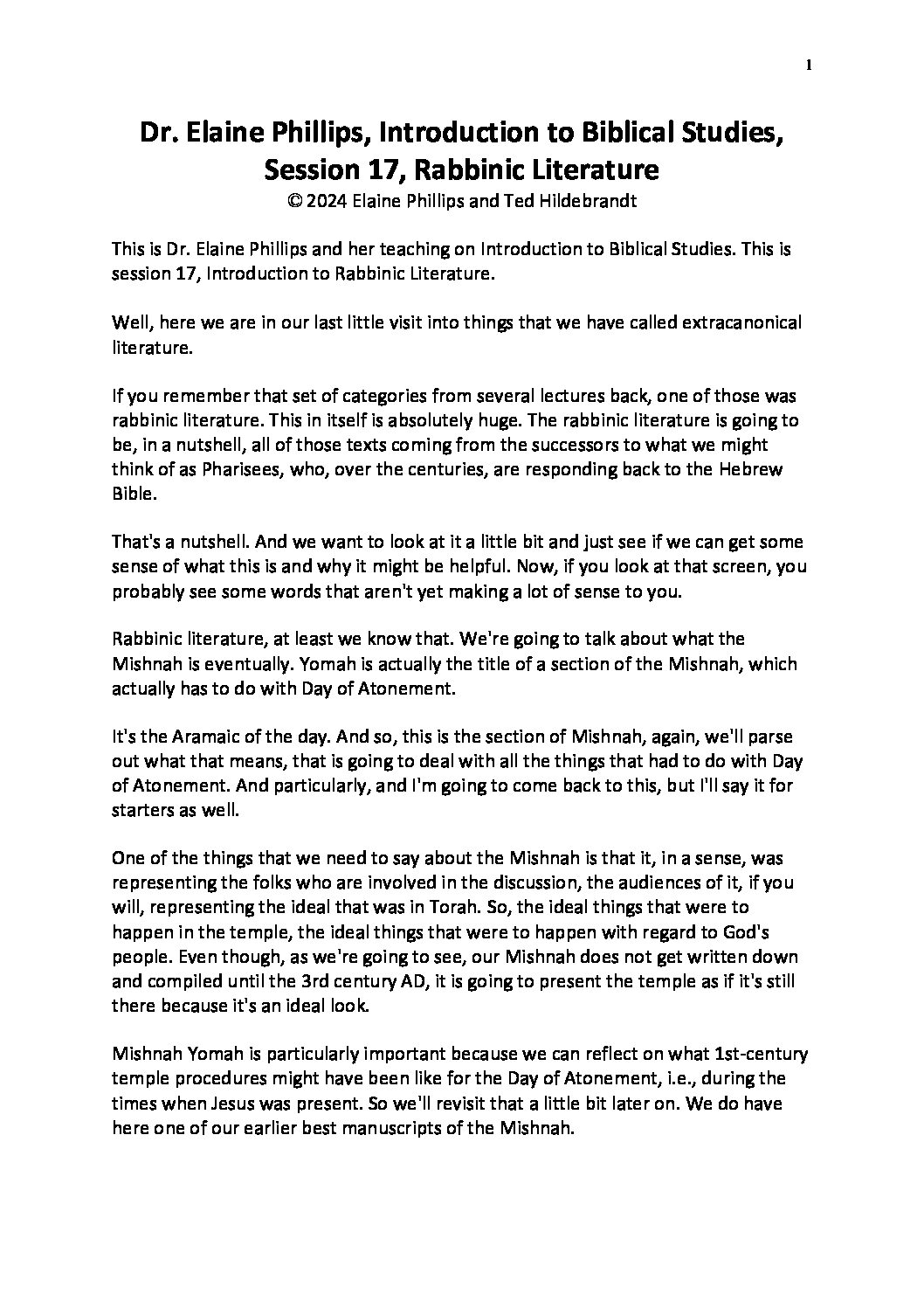 1

Dr. Elaine Phillips, Introduction to Biblical Studies, Session 17, Rabbinic Literature
© 2024 Elaine Phillips and Ted Hildebrandt

This is Dr. Elaine Phillips and her teaching on Introduction to Biblical Studies. This is session 17, Introduction to Rabbinic Literature.

Well, here we are in our last little visit into things that we have called extracanonical literature.

If you remember that set of categories from several lectures back, one of those was rabbinic literature. This in itself is absolutely huge. The rabbinic literature is going to be, in a nutshell, all of those texts coming from the successors to what we might think of as Pharisees, who, over the centuries, are responding back to the Hebrew Bible.

That's a nutshell. And we want to look at it a little bit and just see if we can get some sense of what this is and why it might be helpful. Now, if you look at that screen, you probably see some words that aren't yet making a lot of sense to you.

Rabbinic literature, at least we know that. We're going to talk about what the Mishnah is eventually. Yomah is actually the title of a section of the Mishnah, which actually has to do with Day of Atonement.

It's the Aramaic of the day. And so, this is the section of Mishnah, again, we'll parse out what that means, that is going to deal with all the things that had to do with Day of Atonement. And particularly, and I'm going to come back to this, but I'll say it for starters as well.

One of the things that we need to say about the Mishnah is that it, in a sense, was representing the folks who are involved in the discussion, the audiences of it, if you will, representing the ideal that was in Torah. So, the ideal things that were to happen in the temple, the ideal things that were to happen with regard to God's people. Even though, as we're going to see, our Mishnah does not get written down and compiled until the 3rd century AD, it is going to present the temple as if it's still there because it's an ideal look.

Mishnah Yomah is particularly important because we can reflect on what 1st-century temple procedures might have been like for the Day of Atonement, i.e., during the times when Jesus was present. So we'll revisit that a little bit later on. We do have here one of our earlier best manuscripts of the Mishnah.